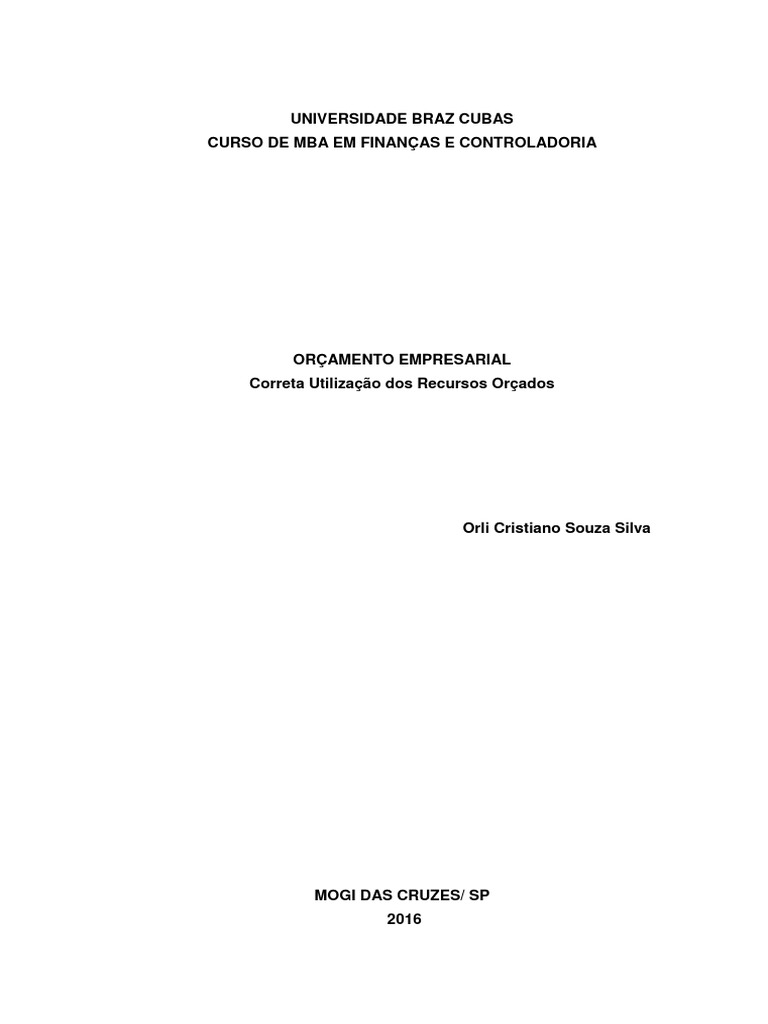 UNIVERSIDADE BRAZ CUBAS
CURSO DE MBA EM FINANÇAS E CONTROLADORIA

ORÇAMENTO EMPRESARIAL
Correta Utilização dos Recursos Orçados

Orli Cristiano Souza Silva

MOGI DAS CRUZES/ SP
2016